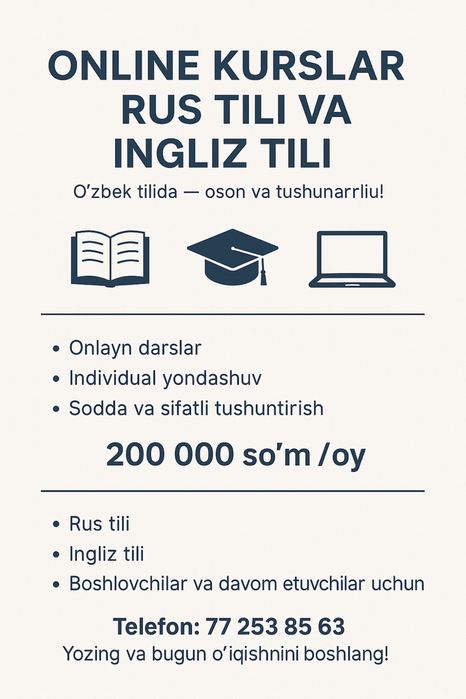 ONLINE KURSLAR RUS TILI VA INGLIZ TILI

O'zbek tilida — oson va tushunarrliu!

• Onlayn darslar
• Individual yondashuv
• Sodda va sifatli tushuntirish

200 000 so'm /oy

• Rus tili
• Ingliz tili
• Boshlovchilar va davom etuvchilar uchun

Telefon: 77 253 85 63
Yozing va bugun o'iqishnini boshlang!